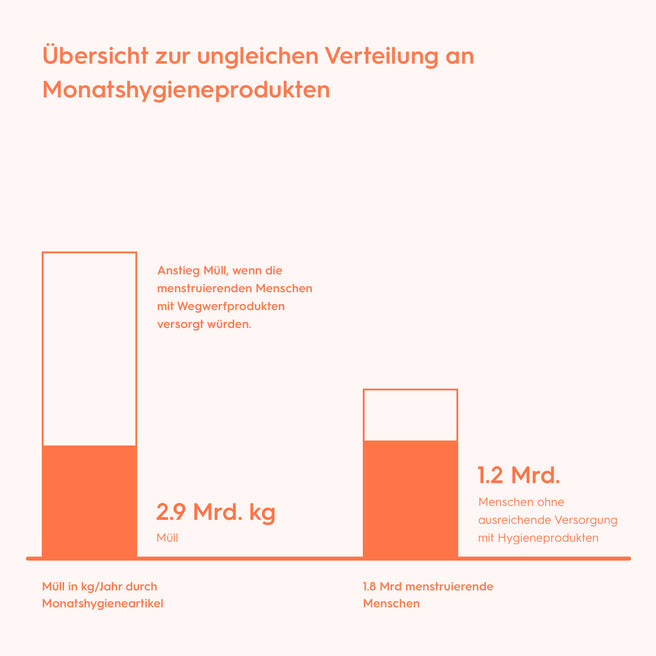 Übersicht zur ungleichen Verteilung an Monatshygieneprodukten

Anstieg Müll, wenn die menstruierenden Menschen mit Wegwerfprodukten versorgt würden.

2.9 Mrd. kg

Müll

1.2 Mrd.

Menschen ohne ausreichende Versorgung mit Hygieneprodukten

Müll in kg/Jahr durch Monatshygieneartikel

1.8 Mrd menstruierende Menschen